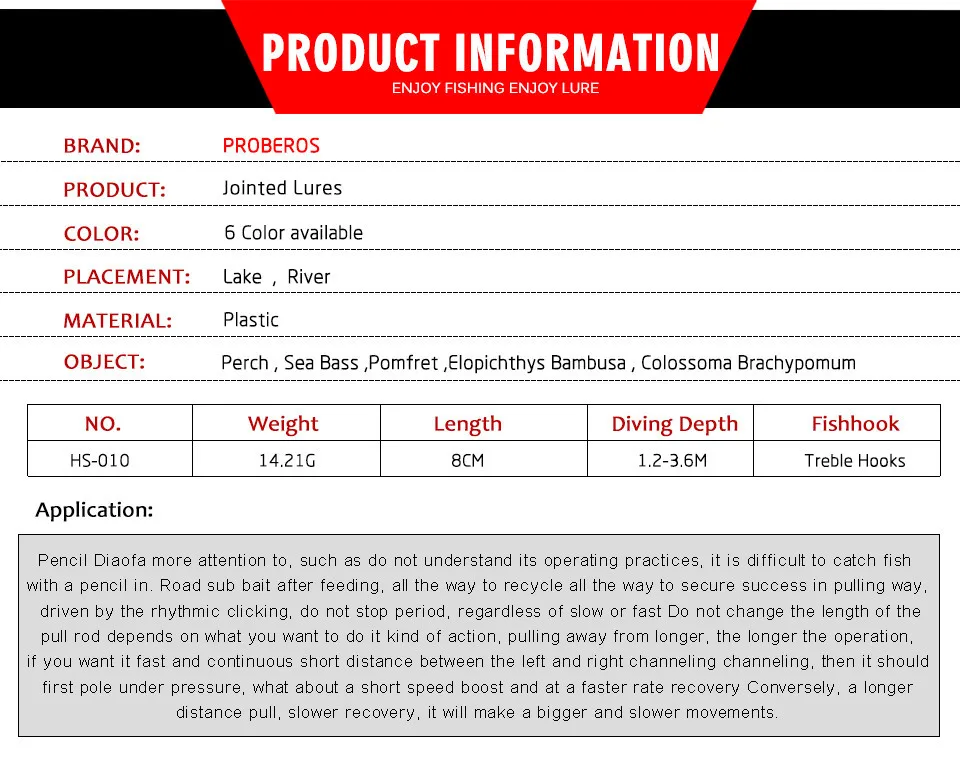 PRODUCT INFORMATION
ENJOY FISHING ENJOY LURE

BRAND: PROBEROS

PRODUCT: Jointed Lures

COLOR: 6 Color available

PLACEMENT: Lake , River

MATERIAL: Plastic

OBJECT: Perch , Sea Bass ,Pomfret ,Elopichthys Bambusa , Colossoma Brachypomum

| NO. | Weight | Length | Diving Depth | Fishhook |
|---|---|---|---|---|
| HS-010 | 14.21G | 8CM | 1.2-3.6M | Treble Hooks |

Application:

Pencil Diaofa more attention to, such as do not understand its operating practices, it is difficult to catch fish with a pencil in. Road sub bait after feeding, all the way to recycle all the way to secure success in pulling way, driven by the rhythmic clicking, do not stop period, regardless of slow or fast Do not change the length of the pull rod depends on what you want to do it kind of action, pulling away from longer, the longer the operation, if you want it fast and continuous short distance between the left and right channeling channeling, then it should first pole under pressure, what about a short speed boost and at a faster rate recovery Conversely, a longer distance pull, slower recovery, it will make a bigger and slower movements.